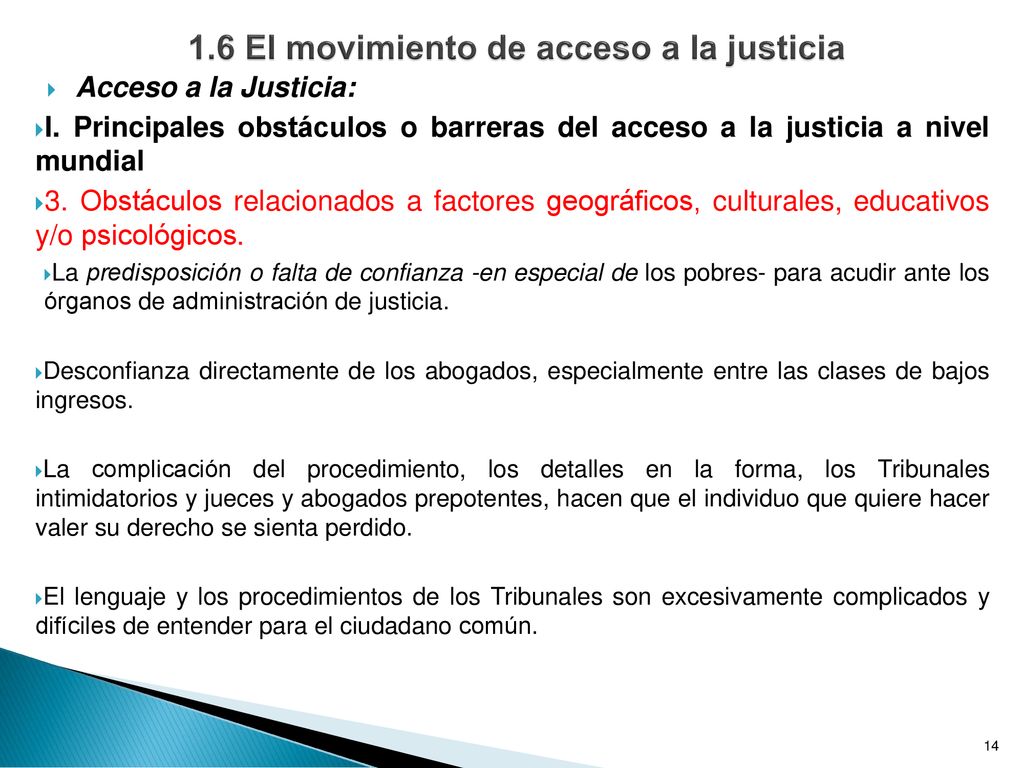 1.6 El movimiento de acceso a la justicia

Acceso a la Justicia:

I. Principales obstáculos o barreras del acceso a la justicia a nivel mundial

3. Obstáculos relacionados a factores geográficos, culturales, educativos y/o psicológicos.

La predisposición o falta de confianza -en especial de los pobres- para acudir ante los órganos de administración de justicia.

Desconfianza directamente de los abogados, especialmente entre las clases de bajos ingresos.

La complicación del procedimiento, los detalles en la forma, los Tribunales intimidatorios y jueces y abogados prepotentes, hacen que el individuo que quiere hacer valer su derecho se sienta perdido.

El lenguaje y los procedimientos de los Tribunales son excesivamente complicados y difíciles de entender para el ciudadano común.

14